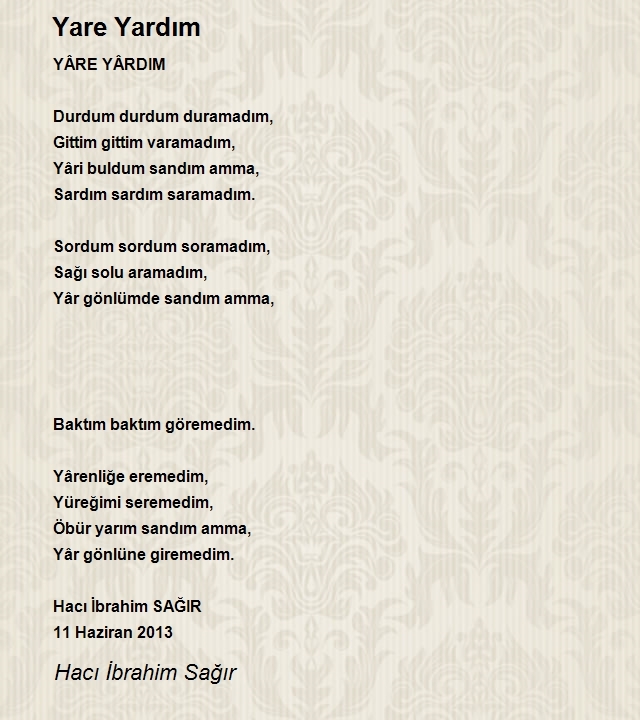 Yare Yardım

YÂRE YÂRDIM

Durdum durdum duramadım,
Gittim gittim varamadım,
Yâri buldum sandım amma,
Sardım sardım saramadım.

Sordum sordum soramadım,
Sağı solu aramadım,
Yâr gönlümde sandım amma,

Baktım baktım göremedim.

Yârenliğe eremedim,
Yüreğimi seremedim,
Öbür yarım sandım amma,
Yâr gönlüne giremedim.

Hacı İbrahim SAĞIR
11 Haziran 2013

Hacı İbrahim Sağır